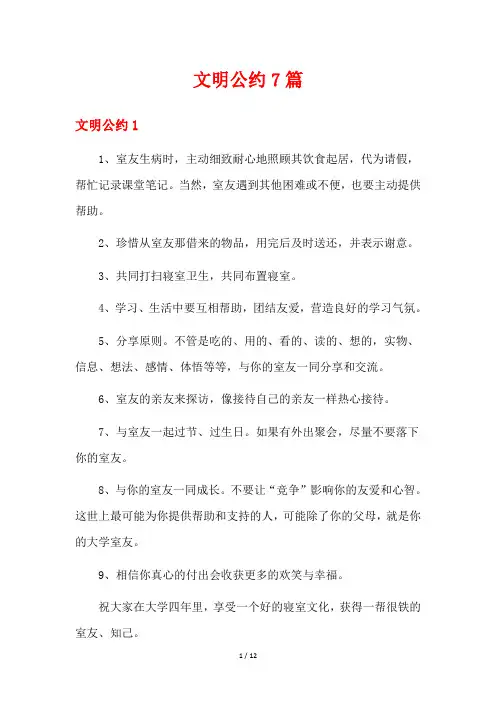 文明公约7篇

文明公约1

1、室友生病时，主动细致耐心地照顾其饮食起居，代为请假，帮忙记录课堂笔记。当然，室友遇到其他困难或不便，也要主动提供帮助。

2、珍惜从室友那借来的物品，用完后及时送还，并表示谢意。

3、共同打扫寝室卫生，共同布置寝室。

4、学习、生活中要互相帮助，团结友爱，营造良好的学习气氛。

5、分享原则。不管是吃的、用的、看的、读的、想的，实物、信息、想法、感情、体悟等等，与你的室友一同分享和交流。

6、室友的亲友来探访，像接待自己的亲友一样热心接待。

7、与室友一起过节、过生日。如果有外出聚会，尽量不要落下你的室友。

8、与你的室友一同成长。不要让“竞争”影响你的友爱和心智。这世上最可能为你提供帮助和支持的人，可能除了你的父母，就是你的大学室友。

9、相信你真心的付出会收获更多的欢笑与幸福。

祝大家在大学四年里，享受一个好的寝室文化，获得一帮很铁的室友、知己。

1 / 12